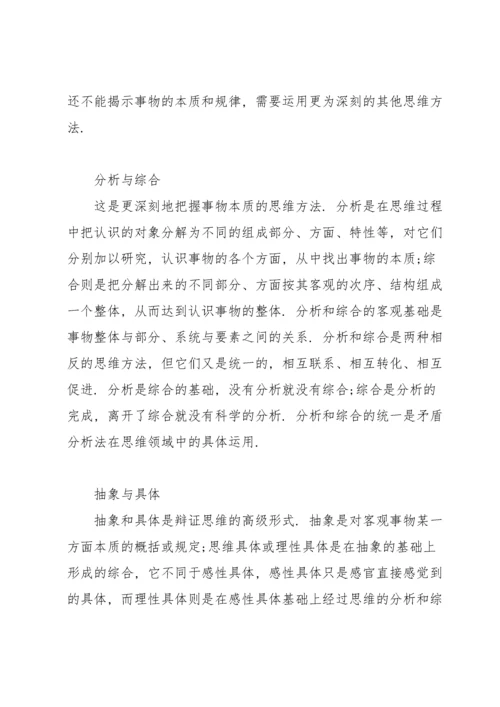 还不能揭示事物的本质和规律，需要运用更为深刻的其他思维方法.

分析与综合

这是更深刻地把握事物本质的思维方法. 分析是在思维过程中把认识的对象分解为不同的组成部分、方面、特性等，对它们分别加以研究，认识事物的各个方面，从中找出事物的本质;综合则是把分解出来的不同部分、方面按其客观的次序、结构组成一个整体，从而达到认识事物的整体. 分析和综合的客观基础是事物整体与部分、系统与要素之间的关系. 分析和综合是两种相反的思维方法，但它们又是统一的，相互联系、相互转化、相互促进. 分析是综合的基础，没有分析就没有综合;综合是分析的完成，离开了综合就没有科学的分析. 分析和综合的统一是矛盾分析法在思维领域中的具体运用.

抽象与具体

抽象和具体是辩证思维的高级形式. 抽象是对客观事物某一方面本质的概括或规定;思维具体或理性具体是在抽象的基础上形成的综合，它不同于感性具体，感性具体只是感官直接感觉到的具体，而理性具体则是在感性具体基础上经过思维的分析和综